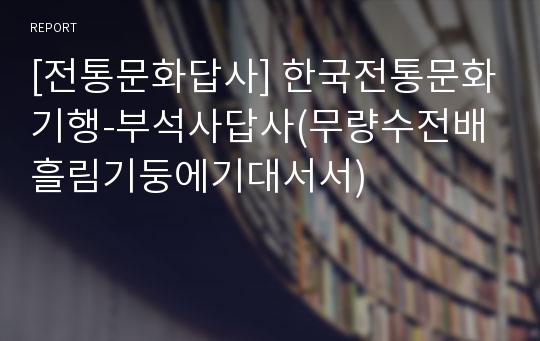 REPORT

[전통문화답사] 한국전통문화기행-부석사답사(무량수전배흘림기둥에기대서서)